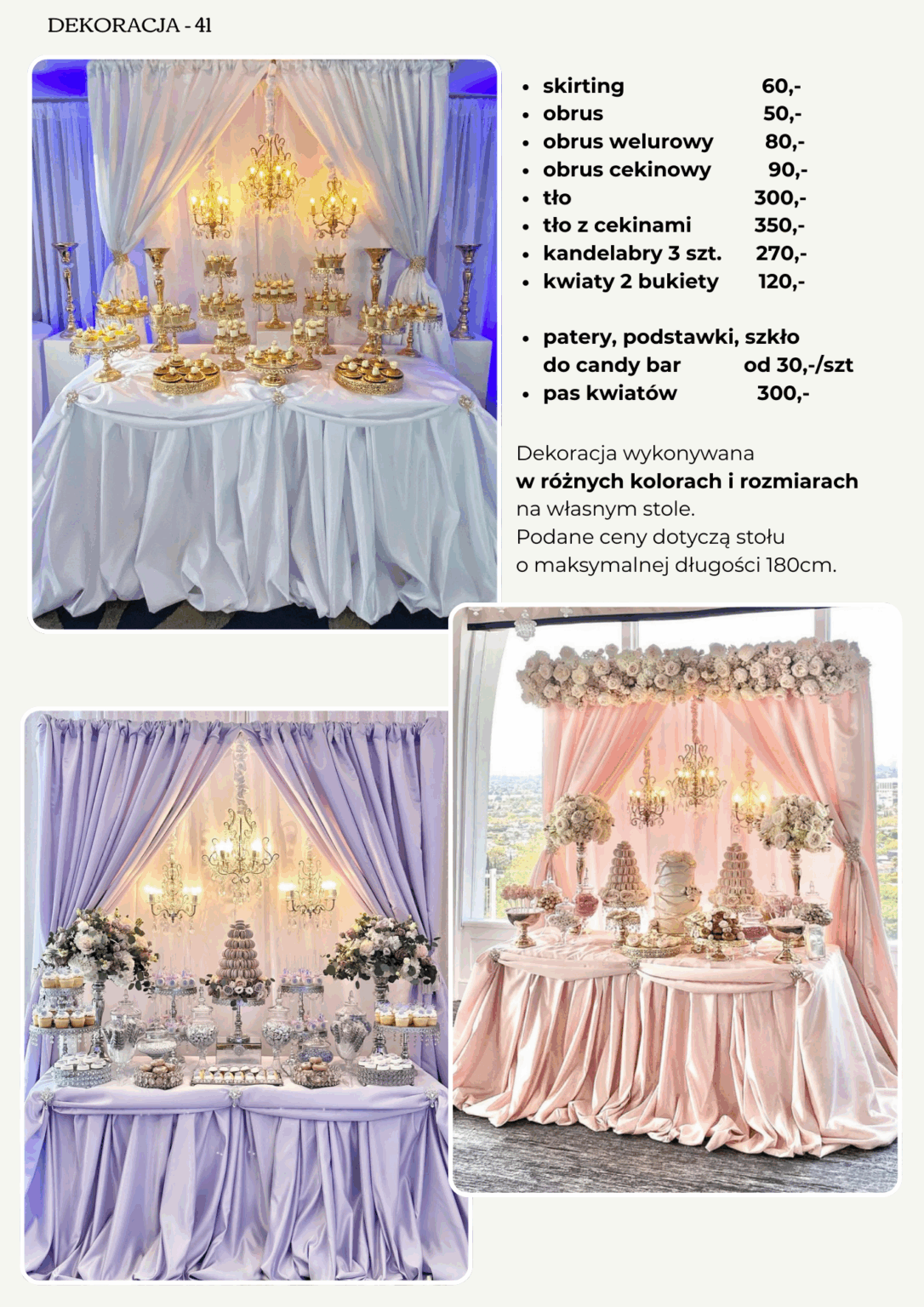 DEKORACJA - 41

• skirting 60,-
• obrus 50,-
• obrus welurowy 80,-
• obrus cekinowy 90,-
• tło 300,-
• tło z cekinami 350,-
• kandelabry 3 szt. 270,-
• kwiaty 2 bukiety 120,-

• patery, podstawki, szkło do candy bar od 30,-/szt
• pas kwiatów 300,-

Dekoracja wykonywana w różnych kolorach i rozmiarach na własnym stole. Podane ceny dotyczą stołu o maksymalnej długości 180cm.